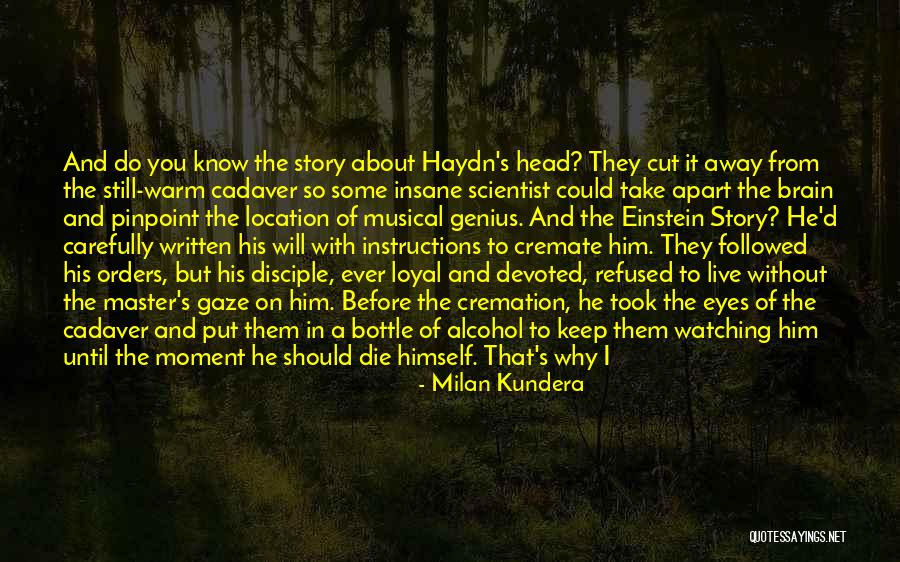 And do you know the story about Haydn's head? They cut it away from the still-warm cadaver so some insane scientist could take apart the brain and pinpoint the location of musical genius. And the Einstein Story? He'd carefully written his will with instructions to cremate him. They followed his orders, but his disciple, ever loyal and devoted, refused to live without the master's gaze on him. Before the cremation, he took the eyes of the cadaver and put them in a bottle of alcohol to keep them watching him until the moment he should die himself. That's why I

- Milan Kundera

QUOTESSAYINGS.NET